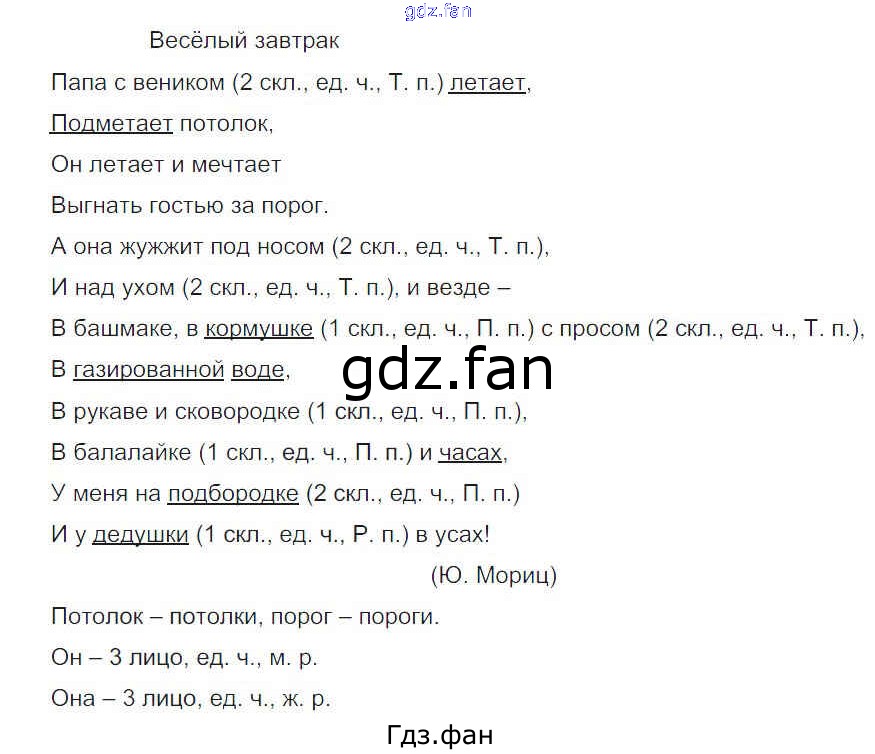 Весёлый завтрак

Папа с веником (2 скл., ед. ч., Т. п.) летает,

Подметает потолок,

Он летает и мечтает

Выгнать гостью за порог.

А она жужжит под носом (2 скл., ед. ч., Т. п.),

И над ухом (2 скл., ед. ч., Т. п.), и везде –

В башмаке, в кормушке (1 скл., ед. ч., П. п.) с просом (2 скл., ед. ч., Т. п.),

В газированной воде,

В рукаве и сковородке (1 скл., ед. ч., П. п.),

В балалайке (1 скл., ед. ч., П. п.) и часах,

У меня на подбородке (2 скл., ед. ч., П. п.)

И у дедушки (1 скл., ед. ч., Р. п.) в усах!

(Ю. Мориц)

Потолок – потолки, порог – пороги.

Он – 3 лицо, ед. ч., м. р.

Она – 3 лицо, ед. ч., ж. р.

Гдз.фан

gdz.fan